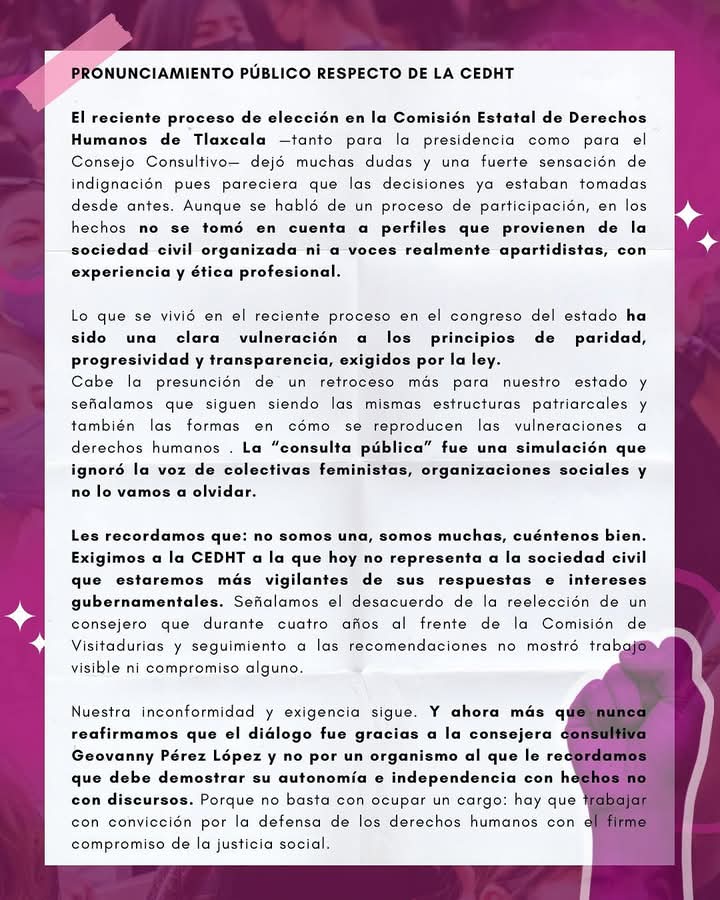 PRONUNCIAMIENTO PÚBLICO RESPECTO DE LA CEDHT

El reciente proceso de elección en la Comisión Estatal de Derechos Humanos de Tlaxcala —tanto para la presidencia como para el Consejo Consultivo— dejó muchas dudas y una fuerte sensación de indignación pues pareciera que las decisiones ya estaban tomadas desde antes. Aunque se habló de un proceso de participación, en los hechos no se tomó en cuenta a perfiles que provienen de la sociedad civil organizada ni a voces realmente apartidistas, con experiencia y ética profesional.

Lo que se vivió en el reciente proceso en el congreso del estado ha sido una clara vulneración a los principios de paridad, progresividad y transparencia, exigidos por la ley.
Cabe la presunción de un retroceso más para nuestro estado y señalamos que siguen siendo las mismas estructuras patriarcales y también las formas en cómo se reproducen las vulneraciones a derechos humanos . La "consulta pública" fue una simulación que ignoró la voz de colectivas feministas, organizaciones sociales y no lo vamos a olvidar.

Les recordamos que: no somos una, somos muchas, cuéntenos bien. Exigimos a la CEDHT a la que hoy no representa a la sociedad civil que estaremos más vigilantes de sus respuestas e intereses gubernamentales. Señalamos el desacuerdo de la reelección de un consejero que durante cuatro años al frente de la Comisión de Visitadurias y seguimiento a las recomendaciones no mostró trabajo visible ni compromiso alguno.

Nuestra inconformidad y exigencia sigue. Y ahora más que nunca reafirmamos que el diálogo fue gracias a la consejera consultiva Geovanny Pérez López y no por un organismo al que le recordamos que debe demostrar su autonomía e independencia con hechos no con discursos. Porque no basta con ocupar un cargo: hay que trabajar con convicción por la defensa de los derechos humanos con el firme compromiso de la justicia social.